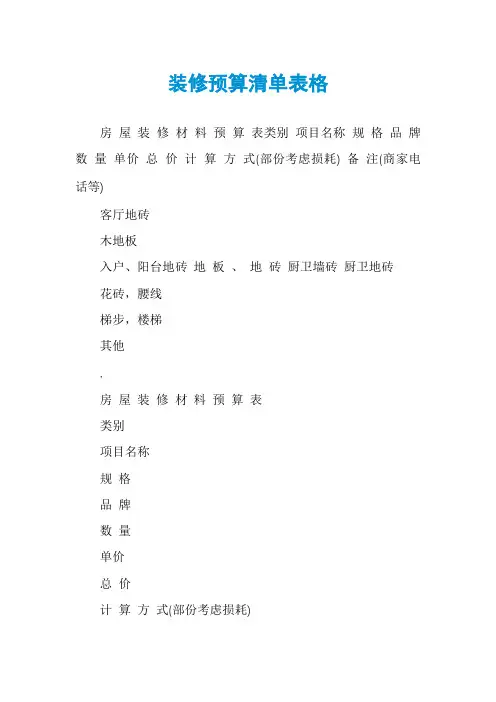 装修预算清单表格

房 屋 装 修 材 料 预 算 表类别 项目名称 规 格 品 牌 数 量 单价 总 价 计 算 方 式(部份考虑损耗) 备 注(商家电话等)

客厅地砖

木地板

入户、阳台地砖 地 板 、 地 砖 厨卫墙砖 厨卫地砖

花砖，腰线

梯步，楼梯

其他

.

房 屋 装 修 材 料 预 算 表

类别

项目名称

规 格

品 牌

数 量

单价

总 价

计 算 方 式(部份考虑损耗)